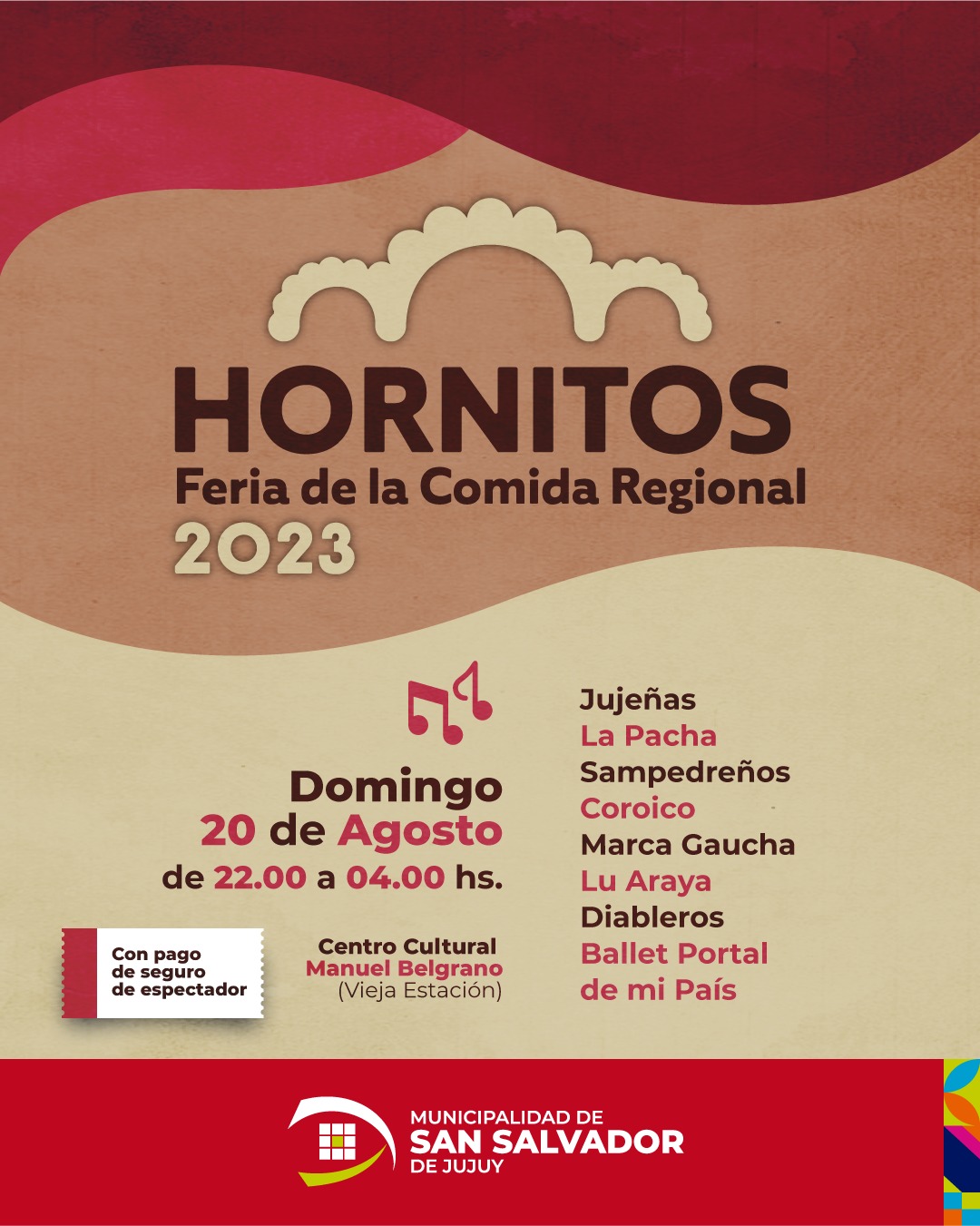 HORNITOS
Feria de la Comida Regional
2023

Domingo
20 de Agosto
de 22.00 a 04.00 hs.

Con pago de seguro de espectador

Centro Cultural
Manuel Belgrano
(Vieja Estación)

Jujeñas
La Pacha
Sampedreños
Coroico
Marca Gaucha
Lu Araya
Diableros
Ballet Portal de mi País

MUNICIPALIDAD DE
SAN SALVADOR
DE JUJUY